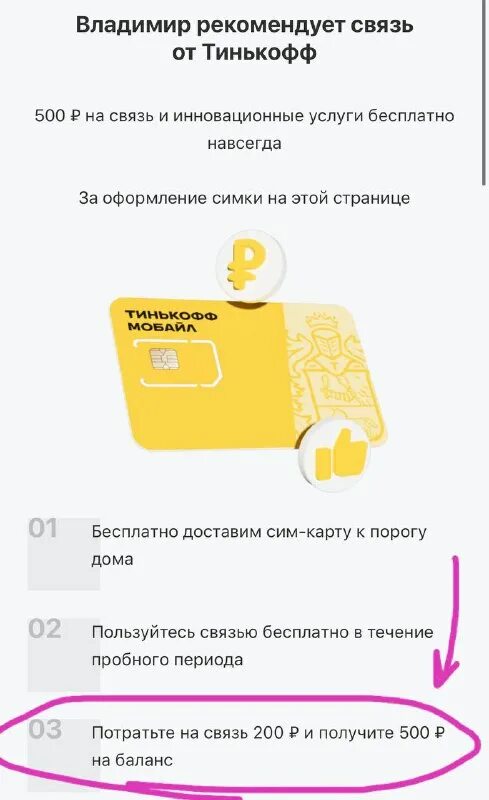 Владимир рекомендует связь от Тинькофф

500 ₽ на связь и инновационные услуги бесплатно навсегда

За оформление симки на этой странице

₽

ТИНЬКОФФ МОБАЙЛ

01 Бесплатно доставим сим-карту к порогу дома

02 Пользуйтесь связью бесплатно в течение пробного периода

03 Потратьте на связь 200 ₽ и получите 500 ₽ на баланс